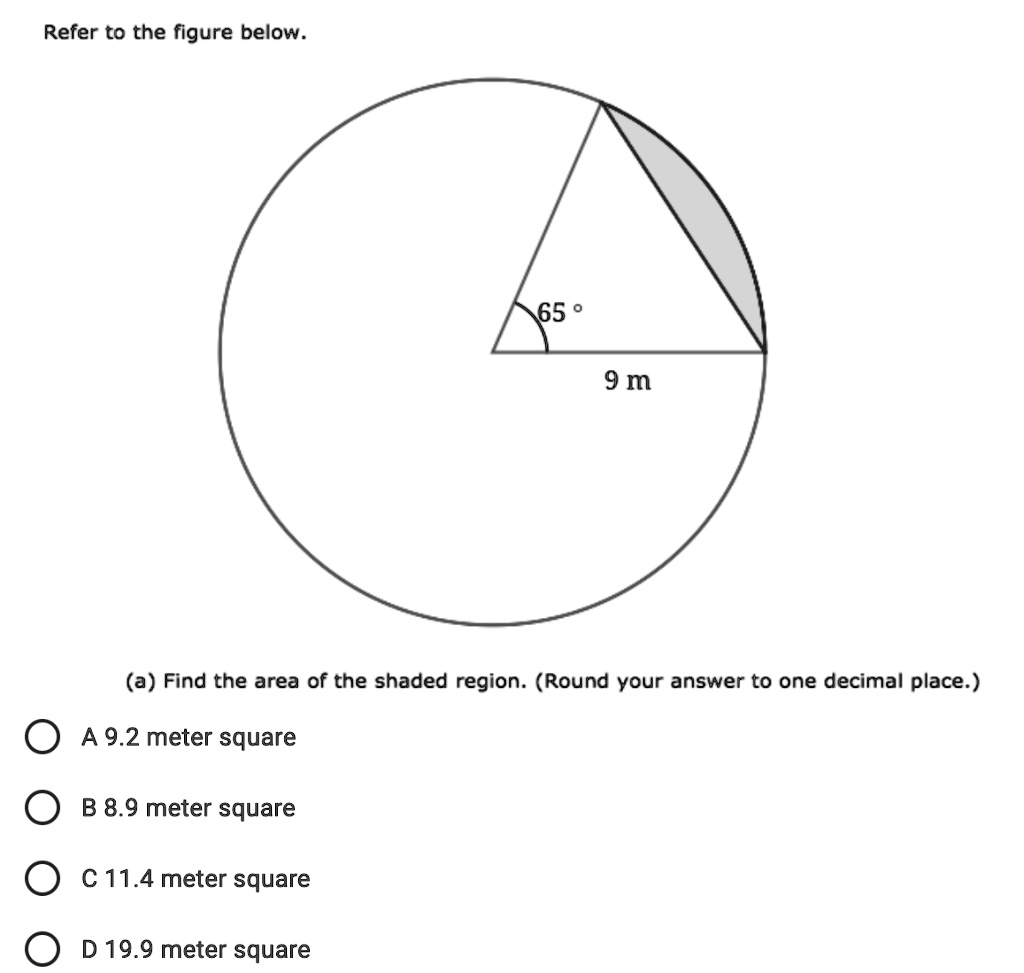 Refer to the figure below.

65 °

9 m

(a) Find the area of the shaded region. (Round your answer to one decimal place.)

A 9.2 meter square

B 8.9 meter square

C 11.4 meter square

D 19.9 meter square